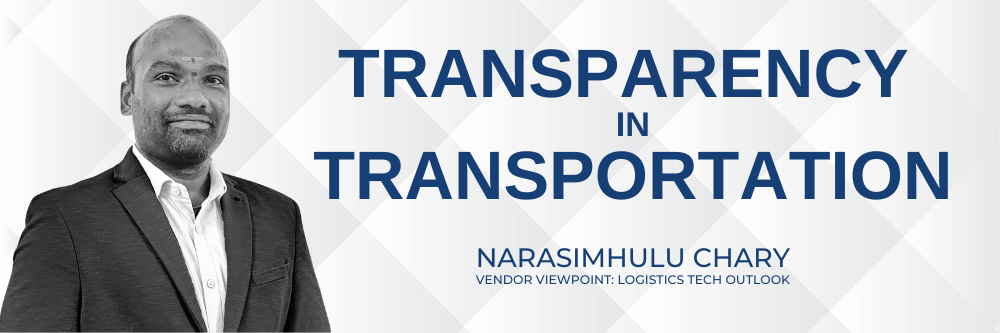 TRANSPARENCY
IN
TRANSPORTATION

NARASIMHULU CHARY
VENDOR VIEWPOINT: LOGISTICS TECH OUTLOOK